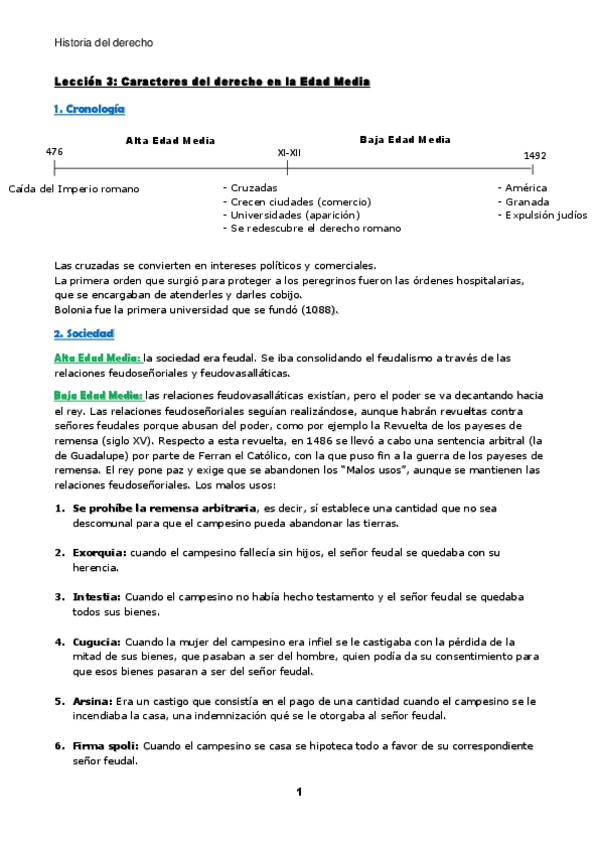 Historia del derecho

Lección 3: Caracteres del derecho en la Edad Media

1. Cronología

Alta Edad Media

Baja Edad Media

476

XI-XII

1492

Caída del Imperio romano

- Cruzadas
- Crecen ciudades (comercio)
- Universidades (aparición)
- Se redescubre el derecho romano

- América
- Granada
- Expulsión judíos

Las cruzadas se convierten en intereses políticos y comerciales.
La primera orden que surgió para proteger a los peregrinos fueron las órdenes hospitalarias, que se encargaban de atenderles y darles cobijo.
Bolonia fue la primera universidad que se fundó (1088).

2. Sociedad

Alta Edad Media: la sociedad era feudal. Se iba consolidando el feudalismo a través de las relaciones feudoseñoriales y feudovasalláticas.

Baja Edad Media: las relaciones feudovasalláticas existían, pero el poder se va decantando hacia el rey. Las relaciones feudoseñoriales seguían realizándose, aunque habrán revueltas contra señores feudales porque abusan del poder, como por ejemplo la Revuelta de los payeses de remensa (siglo XV). Respecto a esta revuelta, en 1486 se llevó a cabo una sentencia arbitral (la de Guadalupe) por parte de Ferran el Católico, con la que puso fin a la guerra de los payeses de remensa. El rey pone paz y exige que se abandonen los "Malos usos", aunque se mantienen las relaciones feudoseñoriales. Los malos usos:

1. Se prohíbe la remensa arbitraria, es decir, sí establece una cantidad que no sea descomunal para que el campesino pueda abandonar las tierras.

2. Exorquia: cuando el campesino fallecía sin hijos, el señor feudal se quedaba con su herencia.

3. Intestia: Cuando el campesino no había hecho testamento y el señor feudal se quedaba todos sus bienes.

4. Cugucia: Cuando la mujer del campesino era infiel se le castigaba con la pérdida de la mitad de sus bienes, que pasaban a ser del hombre, quien podía da su consentimiento para que esos bienes pasaran a ser del señor feudal.

5. Arsina: Era un castigo que consistía en el pago de una cantidad cuando el campesino se le incendiaba la casa, una indemnización qué se le otorgaba al señor feudal.

6. Firma spoli: Cuando el campesino se casa se hipoteca todo a favor de su correspondiente señor feudal.

1